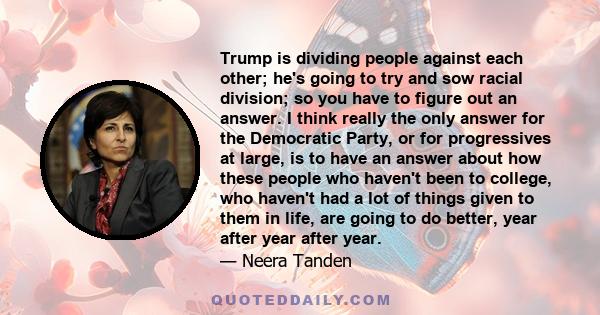 Trump is dividing people against each other; he's going to try and sow racial division; so you have to figure out an answer. I think really the only answer for the Democratic Party, or for progressives at large, is to have an answer about how these people who haven't been to college, who haven't had a lot of things given to them in life, are going to do better, year after year after year.
— Neera Tanden

QUOTEDDAILY.COM